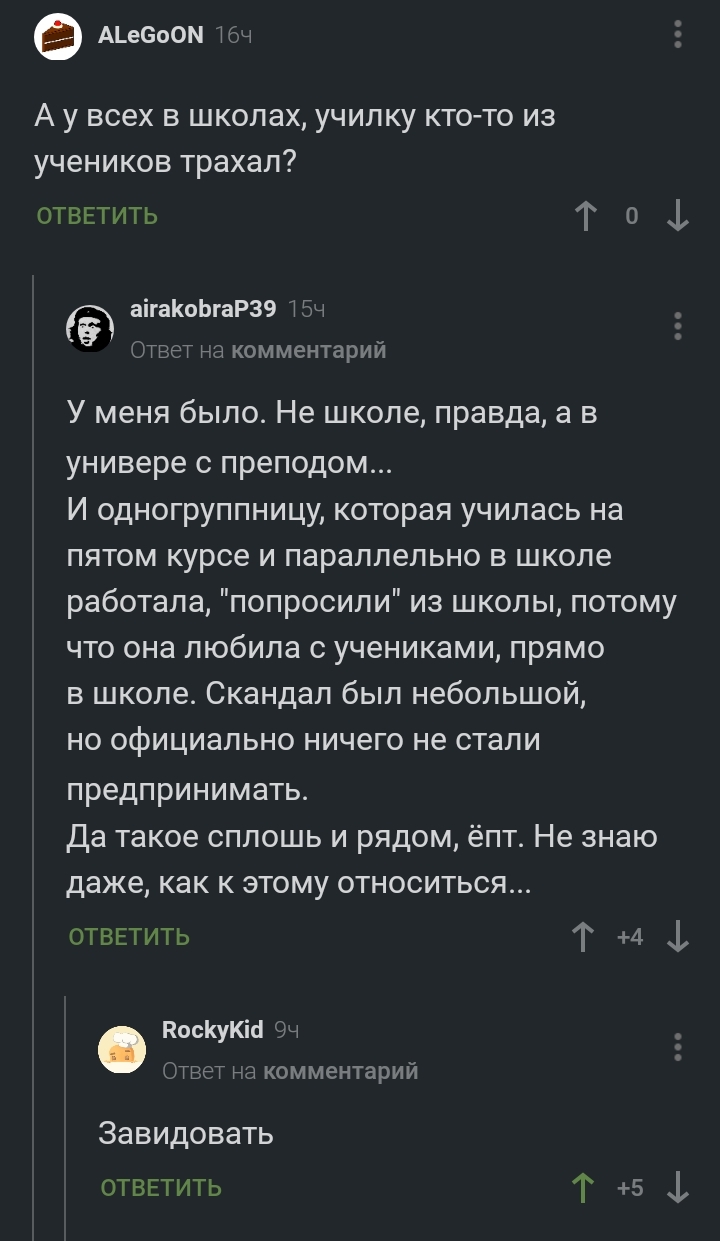 ALeGoON 16ч

А у всех в школах, училку кто-то из учеников трахал?

ОТВЕТИТЬ

0

airakobraP39 15ч

Ответ на комментарий

У меня было. Не школе, правда, а в универе с преподом...
И одногруппницу, которая училась на пятом курсе и параллельно в школе работала, "попросили" из школы, потому что она любила с учениками, прямо в школе. Скандал был небольшой, но официально ничего не стали предпринимать.
Да такое сплошь и рядом, ёпт. Не знаю даже, как к этому относиться...

ОТВЕТИТЬ

+4

RockyKid 9ч

Ответ на комментарий

Завидовать

ОТВЕТИТЬ

+5